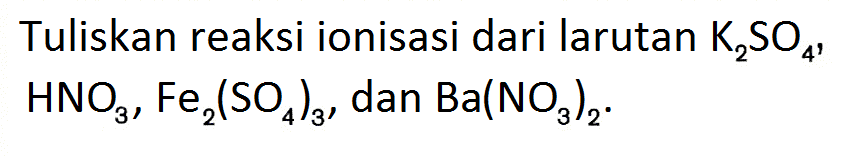 Tuliskan reaksi ionisasi dari larutan $K_2SO_4$, $HNO_3$, $Fe_2(SO_4)_3$, dan $Ba(NO_3)_2$.